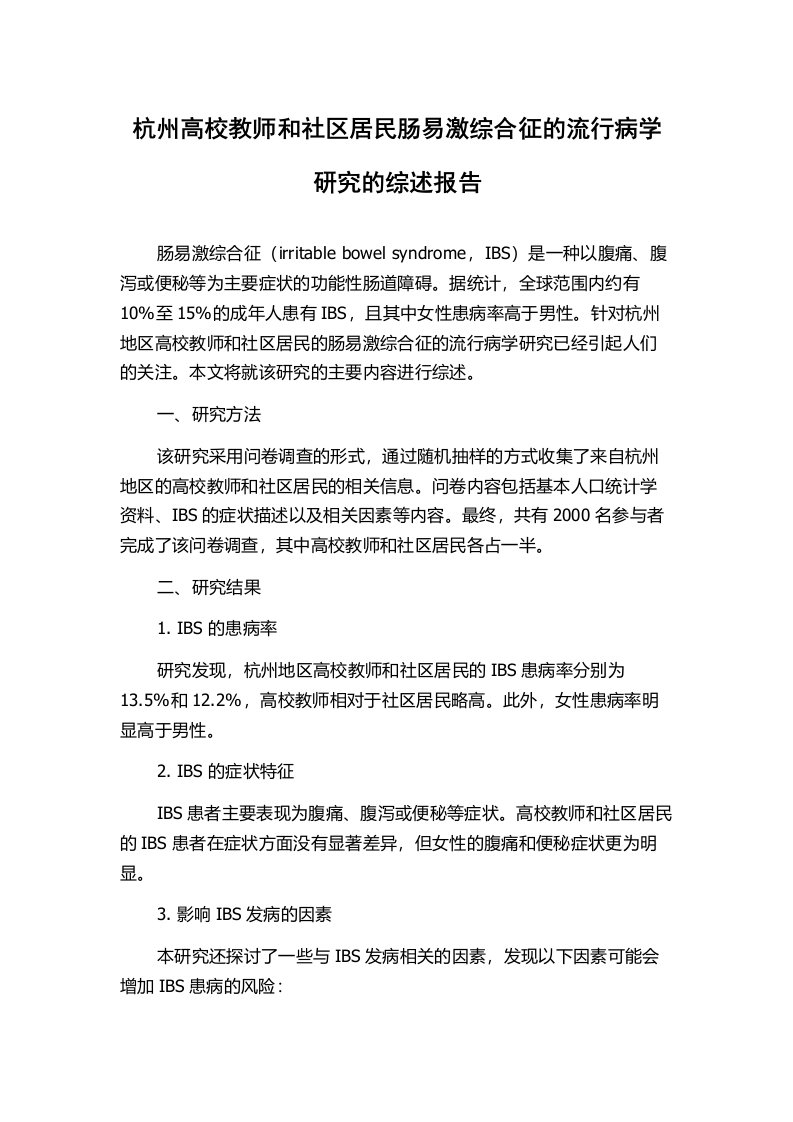 杭州高校教师和社区居民肠易激综合征的流行病学研究的综述报告

肠易激综合征（irritable bowel syndrome，IBS）是一种以腹痛、腹泻或便秘等为主要症状的功能性肠道障碍。据统计，全球范围内约有10%至15%的成年人患有IBS，且其中女性患病率高于男性。针对杭州地区高校教师和社区居民的肠易激综合征的流行病学研究已经引起人们的关注。本文将就该研究的主要内容进行综述。

一、研究方法

该研究采用问卷调查的形式，通过随机抽样的方式收集了来自杭州地区的高校教师和社区居民的相关信息。问卷内容包括基本人口统计学资料、IBS的症状描述以及相关因素等内容。最终，共有2000名参与者完成了该问卷调查，其中高校教师和社区居民各占一半。

二、研究结果

1. IBS的患病率

研究发现，杭州地区高校教师和社区居民的IBS患病率分别为13.5%和12.2%，高校教师相对于社区居民略高。此外，女性患病率明显高于男性。

2. IBS的症状特征

IBS患者主要表现为腹痛、腹泻或便秘等症状。高校教师和社区居民的IBS患者在症状方面没有显著差异，但女性的腹痛和便秘症状更为明显。

3. 影响IBS发病的因素

本研究还探讨了一些与IBS发病相关的因素，发现以下因素可能会增加IBS患病的风险：